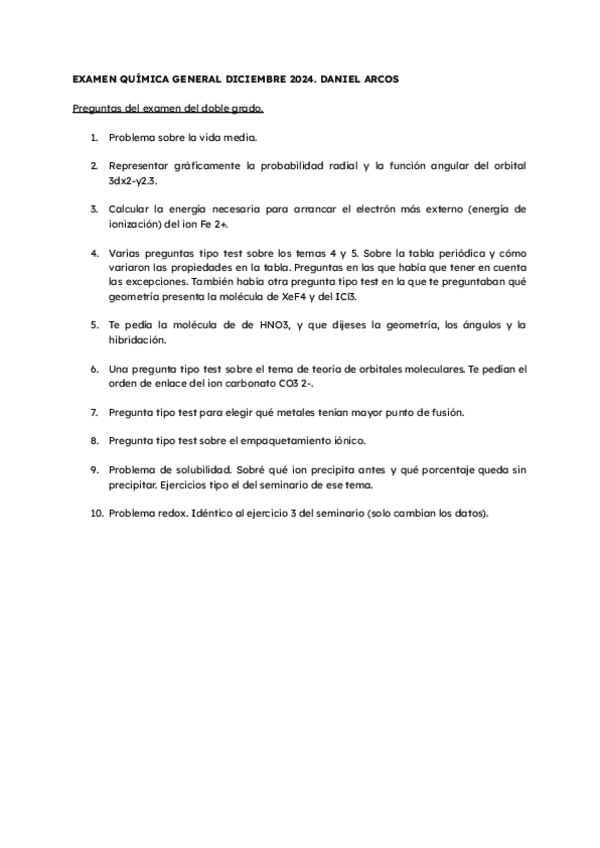 EXAMEN QUÍMICA GENERAL DICIEMBRE 2024. DANIEL ARCOS

Preguntas del examen del doble grado.

1. Problema sobre la vida media.

2. Representar gráficamente la probabilidad radial y la función angular del orbital 3dx2-y2.3.

3. Calcular la energía necesaria para arrancar el electrón más externo (energía de ionización) del ion Fe 2+.

4. Varias preguntas tipo test sobre los temas 4 y 5. Sobre la tabla periódica y cómo variaron las propiedades en la tabla. Preguntas en las que había que tener en cuenta las excepciones. También había otra pregunta tipo test en la que te preguntaban qué geometría presenta la molécula de XeF4 y del ICl3.

5. Te pedía la molécula de de HNO3, y que dijeses la geometría, los ángulos y la hibridación.

6. Una pregunta tipo test sobre el tema de teoría de orbitales moleculares. Te pedían el orden de enlace del ion carbonato CO3 2-.

7. Pregunta tipo test para elegir qué metales tenían mayor punto de fusión.

8. Pregunta tipo test sobre el empaquetamiento iónico.

9. Problema de solubilidad. Sobré qué ion precipita antes y qué porcentaje queda sin precipitar. Ejercicios tipo el del seminario de ese tema.

10. Problema redox. Idéntico al ejercicio 3 del seminario (solo cambian los datos).